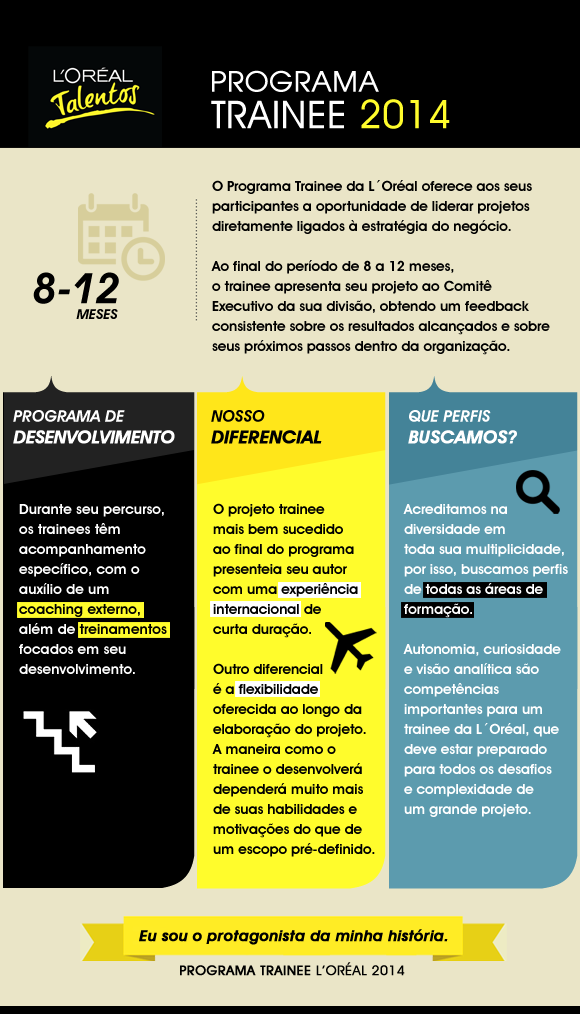 L'ORÉAL Talentos

PROGRAMA TRAINEE 2014

8-12 MESES

O Programa Trainee da L´Oréal oferece aos seus participantes a oportunidade de liderar projetos diretamente ligados à estratégia do negócio.

Ao final do período de 8 a 12 meses, o trainee apresenta seu projeto ao Comitê Executivo da sua divisão, obtendo um feedback consistente sobre os resultados alcançados e sobre seus próximos passos dentro da organização.

PROGRAMA DE DESENVOLVIMENTO

Durante seu percurso, os trainees têm acompanhamento específico, com o auxílio de um coaching externo, além de treinamentos focados em seu desenvolvimento.

NOSSO DIFERENCIAL

O projeto trainee mais bem sucedido ao final do programa presenteia seu autor com uma experiência internacional de curta duração.

Outro diferencial é a flexibilidade oferecida ao longo da elaboração do projeto. A maneira como o trainee o desenvolverá dependerá muito mais de suas habilidades e motivações do que de um escopo pré-definido.

QUE PERFIS BUSCAMOS?

Acreditamos na diversidade em toda sua multiplicidade, por isso, buscamos perfis de todas as áreas de formação.

Autonomia, curiosidade e visão analítica são competências importantes para um trainee da L´Oréal, que deve estar preparado para todos os desafios e complexidade de um grande projeto.

Eu sou o protagonista da minha história.

PROGRAMA TRAINEE L'ORÉAL 2014